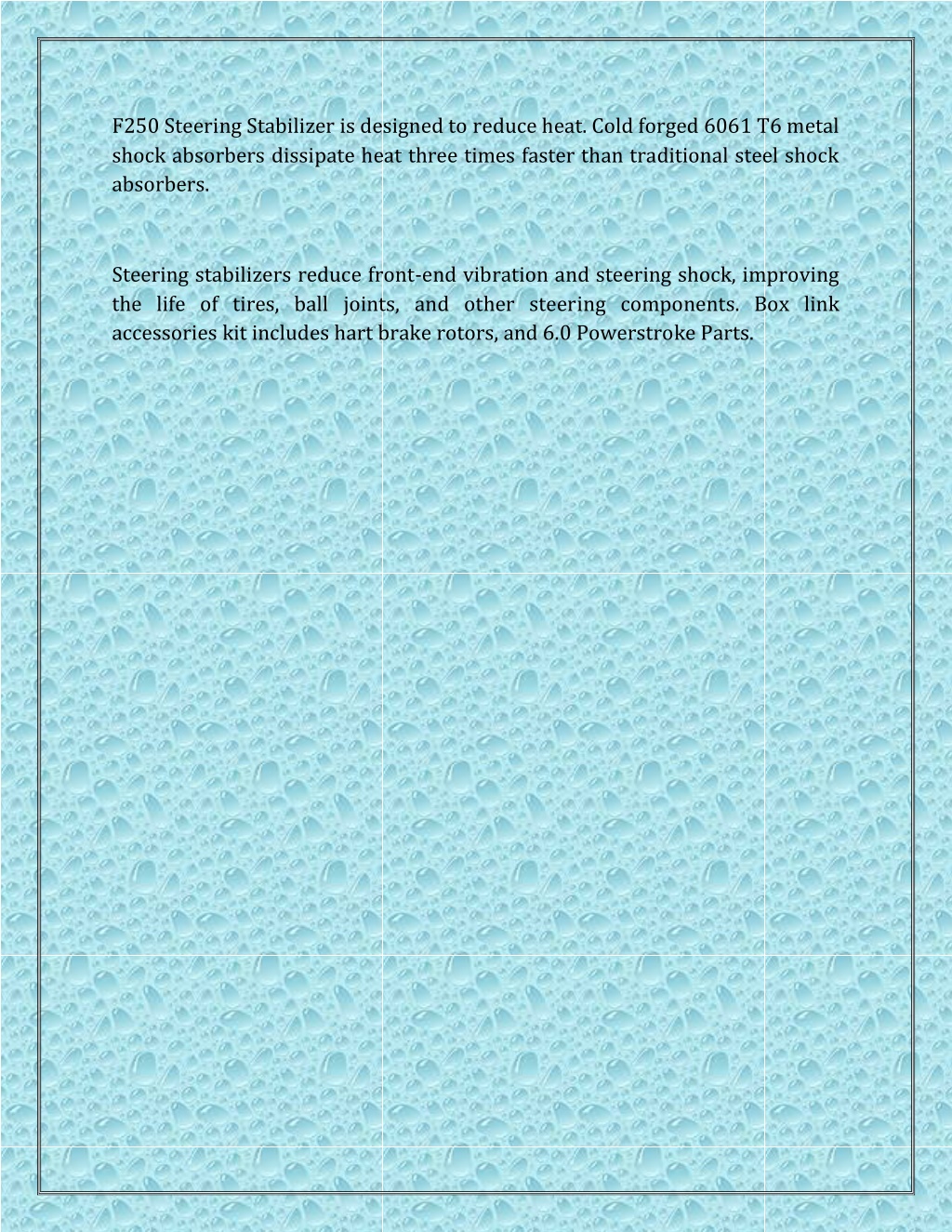 F250 Steering Stabilizer is designed to reduce heat. Cold forged 6061 T6 metal shock absorbers dissipate heat three times faster than traditional steel shock absorbers.

Steering stabilizers reduce front-end vibration and steering shock, improving the life of tires, ball joints, and other steering components. Box link accessories kit includes hart brake rotors, and 6.0 Powerstroke Parts.